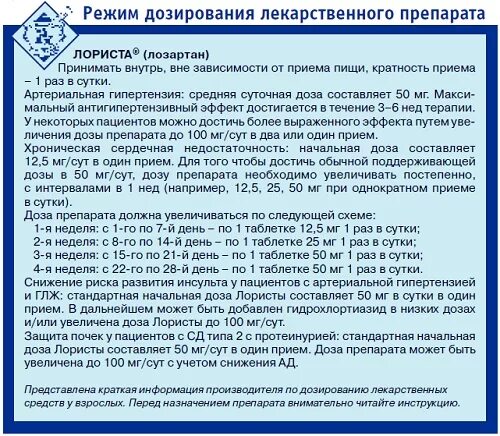 Режим дозирования лекарственного препарата

ЛОРИСТА® (лозартан)

Принимать внутрь, вне зависимости от приема пищи, кратность приема – 1 раз в сутки.

Артериальная гипертензия: средняя суточная доза составляет 50 мг. Максимальный антигипертензивный эффект достигается в течение 3–6 нед терапии. У некоторых пациентов можно достичь более выраженного эффекта путем увеличения дозы препарата до 100 мг/сут в два или один прием.

Хроническая сердечная недостаточность: начальная доза составляет 12,5 мг/сут в один прием. Для того чтобы достичь обычной поддерживающей дозы в 50 мг/сут, дозу препарата необходимо увеличивать постепенно, с интервалами в 1 нед (например, 12,5, 25, 50 мг при однократном приеме в сутки).

Доза препарата должна увеличиваться по следующей схеме:
1-я неделя: с 1-го по 7-й день – по 1 таблетке 12,5 мг 1 раз в сутки;
2-я неделя: с 8-го по 14-й день – по 1 таблетке 25 мг 1 раз в сутки;
3-я неделя: с 15-го по 21-й день – по 1 таблетке 50 мг 1 раз в сутки;
4-я неделя: с 22-го по 28-й день – по 1 таблетке 50 мг 1 раз в сутки.

Снижение риска развития инсульта у пациентов с артериальной гипертензией и ГЛЖ: стандартная начальная доза Лористы составляет 50 мг в сутки в один прием. В дальнейшем может быть добавлен гидрохлортиазид в низких дозах и/или увеличена доза Лористы до 100 мг/сут.

Защита почек у пациентов с СД типа 2 с протеинурией: стандартная начальная доза Лористы составляет 50 мг/сут в один прием. Доза препарата может быть увеличена до 100 мг/сут с учетом снижения АД.

Представлена краткая информация производителя по дозированию лекарственных средств у взрослых. Перед назначением препарата внимательно читайте инструкцию.